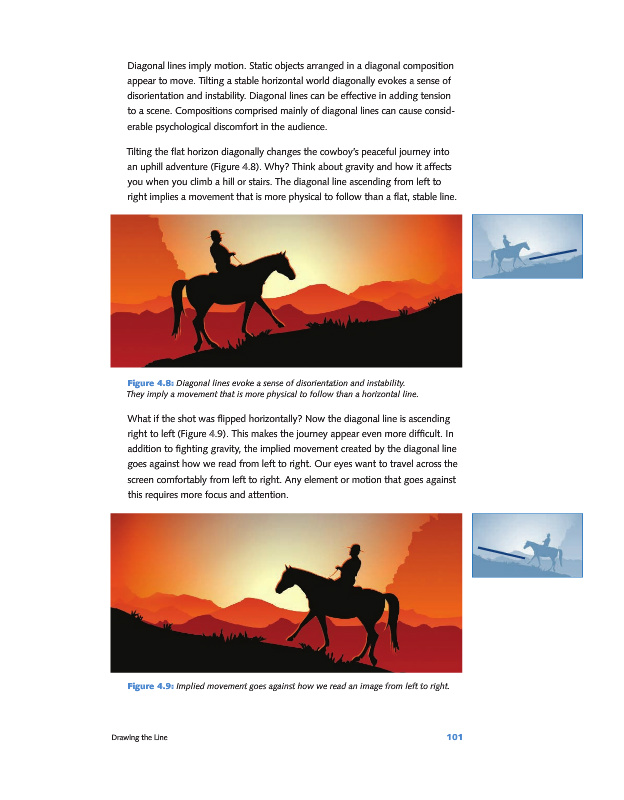 Diagonal lines imply motion. Static objects arranged in a diagonal composition appear to move. Tilting a stable horizontal world diagonally evokes a sense of disorientation and instability. Diagonal lines can be effective in adding tension to a scene. Compositions comprised mainly of diagonal lines can cause considerable psychological discomfort in the audience.

Tilting the flat horizon diagonally changes the cowboy's peaceful journey into an uphill adventure (Figure 4.8). Why? Think about gravity and how it affects you when you climb a hill or stairs. The diagonal line ascending from left to right implies a movement that is more physical to follow than a flat, stable line.

Figure 4.8: Diagonal lines evoke a sense of disorientation and instability. They imply a movement that is more physical to follow than a horizontal line.

What if the shot was flipped horizontally? Now the diagonal line is ascending right to left (Figure 4.9). This makes the journey appear even more difficult. In addition to fighting gravity, the implied movement created by the diagonal line goes against how we read from left to right. Our eyes want to travel across the screen comfortably from left to right. Any element or motion that goes against this requires more focus and attention.

Figure 4.9: Implied movement goes against how we read an image from left to right.

Drawing the Line 101